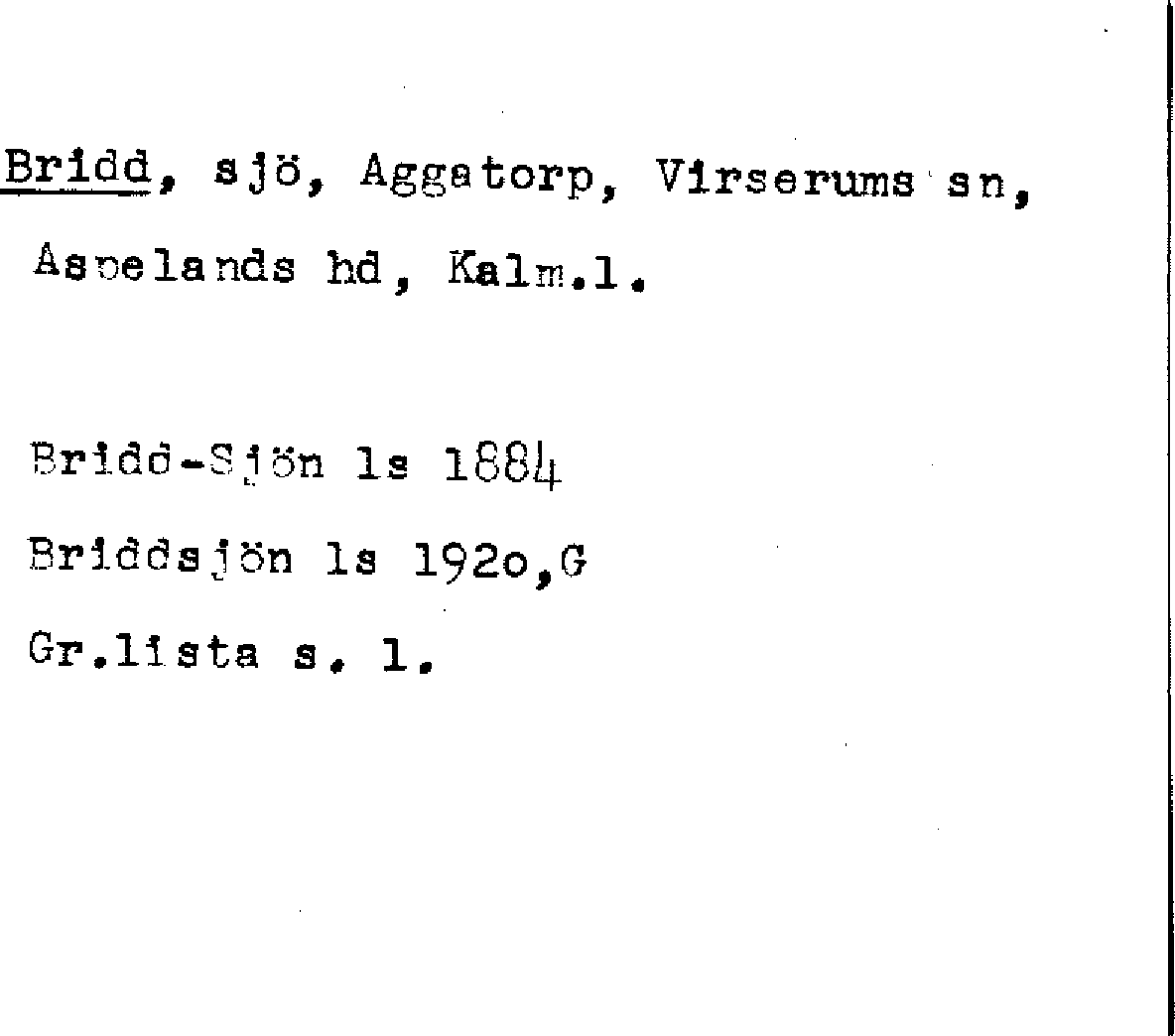 Bridd, sjö, Aggatorp, Virserums sn, Aspelands hd, Kalm.l.

Bridd-Sjön ls 1884

Briddsjön ls 192o,G

Gr.lista s. l.